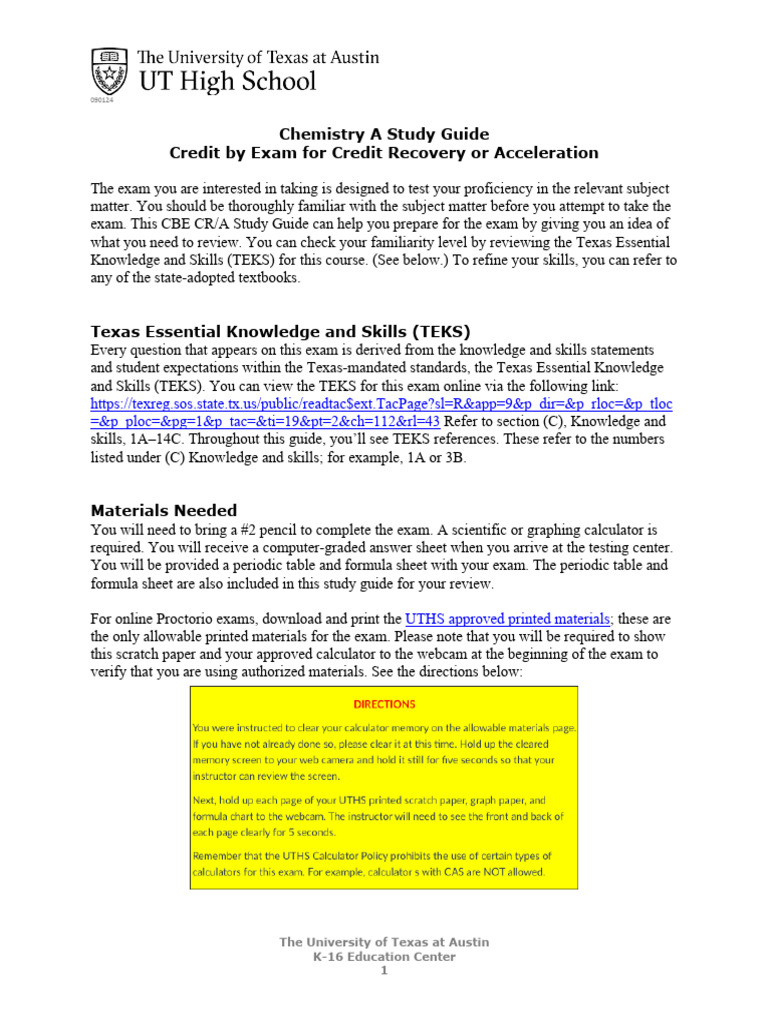 The University of Texas at Austin
UT High School
090124

Chemistry A Study Guide
Credit by Exam for Credit Recovery or Acceleration

The exam you are interested in taking is designed to test your proficiency in the relevant subject matter. You should be thoroughly familiar with the subject matter before you attempt to take the exam. This CBE CR/A Study Guide can help you prepare for the exam by giving you an idea of what you need to review. You can check your familiarity level by reviewing the Texas Essential Knowledge and Skills (TEKS) for this course. (See below.) To refine your skills, you can refer to any of the state-adopted textbooks.

Texas Essential Knowledge and Skills (TEKS)
Every question that appears on this exam is derived from the knowledge and skills statements and student expectations within the Texas-mandated standards, the Texas Essential Knowledge and Skills (TEKS). You can view the TEKS for this exam online via the following link: https://texreg.sos.state.tx.us/public/readtac$ext.TacPage?sl=R&app=9&p_dir=&p_rloc=&p_tloc=&p_ploc=&pg=1&p_tac=&ti=19&pt=2&ch=112&rl=43 Refer to section (C), Knowledge and skills, 1A–14C. Throughout this guide, you'll see TEKS references. These refer to the numbers listed under (C) Knowledge and skills; for example, 1A or 3B.

Materials Needed
You will need to bring a #2 pencil to complete the exam. A scientific or graphing calculator is required. You will receive a computer-graded answer sheet when you arrive at the testing center. You will be provided a periodic table and formula sheet with your exam. The periodic table and formula sheet are also included in this study guide for your review.

For online Proctorio exams, download and print the UTHS approved printed materials; these are the only allowable printed materials for the exam. Please note that you will be required to show this scratch paper and your approved calculator to the webcam at the beginning of the exam to verify that you are using authorized materials. See the directions below:

DIRECTIONS

You were instructed to clear your calculator memory on the allowable materials page. If you have not already done so, please clear it at this time. Hold up the cleared memory screen to your web camera and hold it still for five seconds so that your instructor can review the screen.

Next, hold up each page of your UTHS printed scratch paper, graph paper, and formula chart to the webcam. The instructor will need to see the front and back of each page clearly for 5 seconds.

Remember that the UTHS Calculator Policy prohibits the use of certain types of calculators for this exam. For example, calculator s with CAS are NOT allowed.

The University of Texas at Austin
K-16 Education Center
1